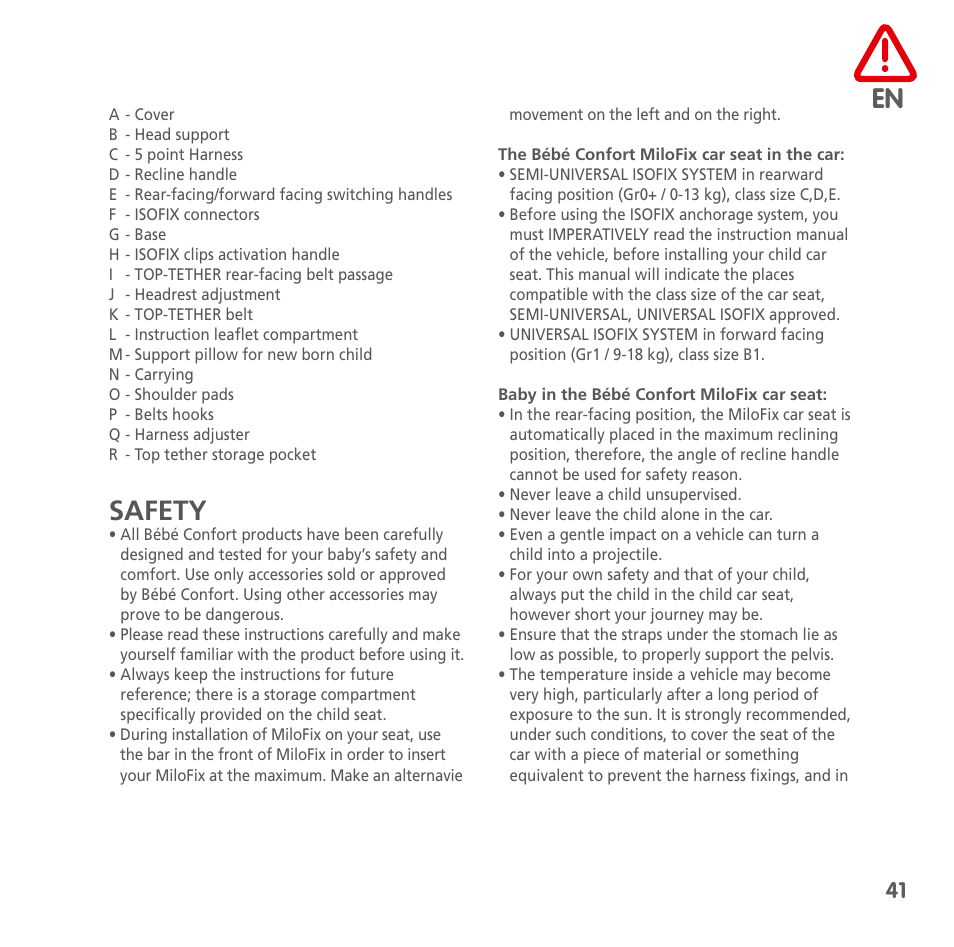 EN

A - Cover
B - Head support
C - 5 point Harness
D - Recline handle
E - Rear-facing/forward facing switching handles
F - ISOFIX connectors
G - Base
H - ISOFIX clips activation handle
I - TOP-TETHER rear-facing belt passage
J - Headrest adjustment
K - TOP-TETHER belt
L - Instruction leaflet compartment
M - Support pillow for new born child
N - Carrying
O - Shoulder pads
P - Belts hooks
Q - Harness adjuster
R - Top tether storage pocket

SAFETY
• All Bébé Confort products have been carefully designed and tested for your baby's safety and comfort. Use only accessories sold or approved by Bébé Confort. Using other accessories may prove to be dangerous.
• Please read these instructions carefully and make yourself familiar with the product before using it.
• Always keep the instructions for future reference; there is a storage compartment specifically provided on the child seat.
• During installation of MiloFix on your seat, use the bar in the front of MiloFix in order to insert your MiloFix at the maximum. Make an alternavie movement on the left and on the right.

The Bébé Confort MiloFix car seat in the car:
• SEMI-UNIVERSAL ISOFIX SYSTEM in rearward facing position (Gr0+ / 0-13 kg), class size C,D,E.
• Before using the ISOFIX anchorage system, you must IMPERATIVELY read the instruction manual of the vehicle, before installing your child car seat. This manual will indicate the places compatible with the class size of the car seat, SEMI-UNIVERSAL, UNIVERSAL ISOFIX approved.
• UNIVERSAL ISOFIX SYSTEM in forward facing position (Gr1 / 9-18 kg), class size B1.

Baby in the Bébé Confort MiloFix car seat:
• In the rear-facing position, the MiloFix car seat is automatically placed in the maximum reclining position, therefore, the angle of recline handle cannot be used for safety reason.
• Never leave a child unsupervised.
• Never leave the child alone in the car.
• Even a gentle impact on a vehicle can turn a child into a projectile.
• For your own safety and that of your child, always put the child in the child car seat, however short your journey may be.
• Ensure that the straps under the stomach lie as low as possible, to properly support the pelvis.
• The temperature inside a vehicle may become very high, particularly after a long period of exposure to the sun. It is strongly recommended, under such conditions, to cover the seat of the car with a piece of material or something equivalent to prevent the harness fixings, and in

41